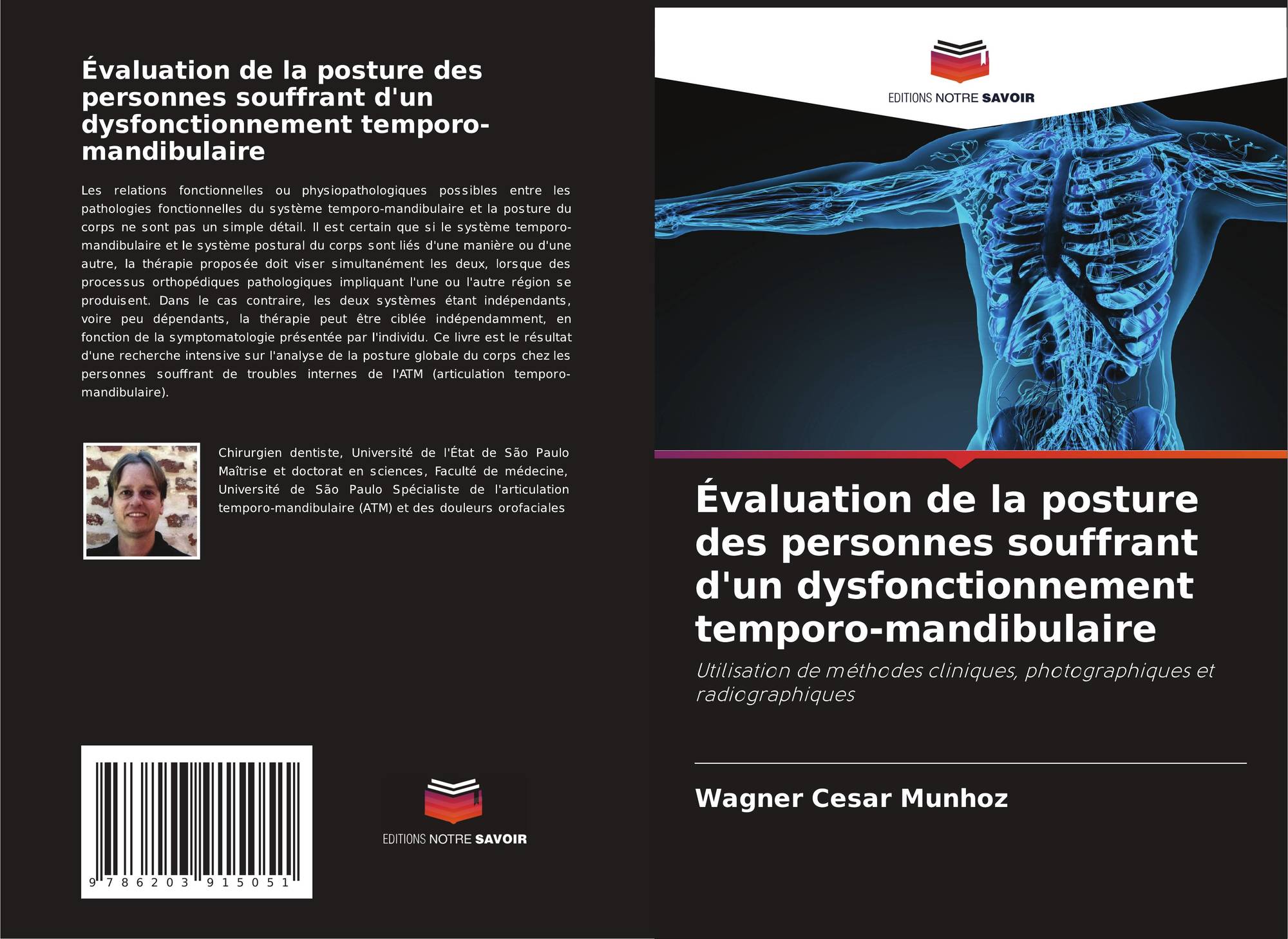 Évaluation de la posture des personnes souffrant d'un dysfonctionnement temporo-mandibulaire

Les relations fonctionnelles ou physiopathologiques possibles entre les pathologies fonctionnelles du système temporo-mandibulaire et la posture du corps ne sont pas un simple détail. Il est certain que si le système temporo-mandibulaire et le système postural du corps sont liés d'une manière ou d'une autre, la thérapie proposée doit viser simultanément les deux, lorsque des processus orthopédiques pathologiques impliquant l'une ou l'autre région se produisent. Dans le cas contraire, les deux systèmes étant indépendants, voire peu dépendants, la thérapie peut être ciblée indépendamment, en fonction de la symptomatologie présentée par l'individu. Ce livre est le résultat d'une recherche intensive sur l'analyse de la posture globale du corps chez les personnes souffrant de troubles internes de l'ATM (articulation temporo-mandibulaire).

Chirurgien dentiste, Université de l'État de São Paulo Maîtrise et doctorat en sciences, Faculté de médecine, Université de São Paulo Spécialiste de l'articulation temporo-mandibulaire (ATM) et des douleurs orofaciales

9 786203 915051

EDITIONS NOTRE SAVOIR

EDITIONS NOTRE SAVOIR

Évaluation de la posture des personnes souffrant d'un dysfonctionnement temporo-mandibulaire

Utilisation de méthodes cliniques, photographiques et radiographiques

Wagner Cesar Munhoz